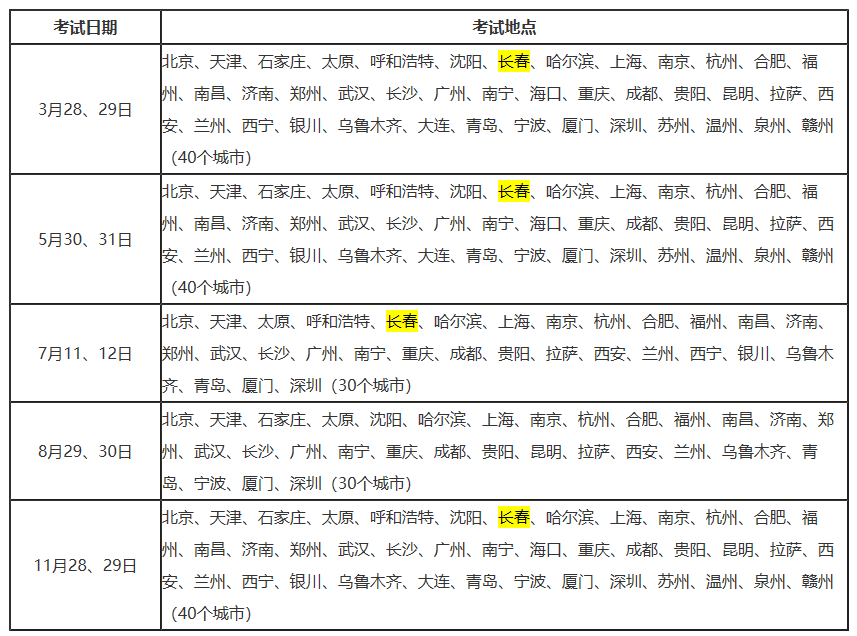 | 考试日期 | 考试地点 |
|---|---|
| 3月28、29日 | 北京、天津、石家庄、太原、呼和浩特、沈阳、长春、哈尔滨、上海、南京、杭州、合肥、福州、南昌、济南、郑州、武汉、长沙、广州、南宁、海口、重庆、成都、贵阳、昆明、拉萨、西安、兰州、西宁、银川、乌鲁木齐、大连、青岛、宁波、厦门、深圳、苏州、温州、泉州、赣州（40个城市） |
| 5月30、31日 | 北京、天津、石家庄、太原、呼和浩特、沈阳、长春、哈尔滨、上海、南京、杭州、合肥、福州、南昌、济南、郑州、武汉、长沙、广州、南宁、海口、重庆、成都、贵阳、昆明、拉萨、西安、兰州、西宁、银川、乌鲁木齐、大连、青岛、宁波、厦门、深圳、苏州、温州、泉州、赣州（40个城市） |
| 7月11、12日 | 北京、天津、太原、呼和浩特、长春、哈尔滨、上海、南京、杭州、合肥、福州、南昌、济南、郑州、武汉、长沙、广州、南宁、重庆、成都、贵阳、拉萨、西安、兰州、西宁、银川、乌鲁木齐、青岛、厦门、深圳（30个城市） |
| 8月29、30日 | 北京、天津、石家庄、太原、沈阳、哈尔滨、上海、南京、杭州、合肥、福州、南昌、济南、郑州、武汉、长沙、广州、南宁、重庆、成都、贵阳、昆明、拉萨、西安、兰州、乌鲁木齐、青岛、宁波、厦门、深圳（30个城市） |
| 11月28、29日 | 北京、天津、石家庄、太原、呼和浩特、沈阳、长春、哈尔滨、上海、南京、杭州、合肥、福州、南昌、济南、郑州、武汉、长沙、广州、南宁、海口、重庆、成都、贵阳、昆明、拉萨、西安、兰州、西宁、银川、乌鲁木齐、大连、青岛、宁波、厦门、深圳、苏州、温州、泉州、赣州（40个城市） |